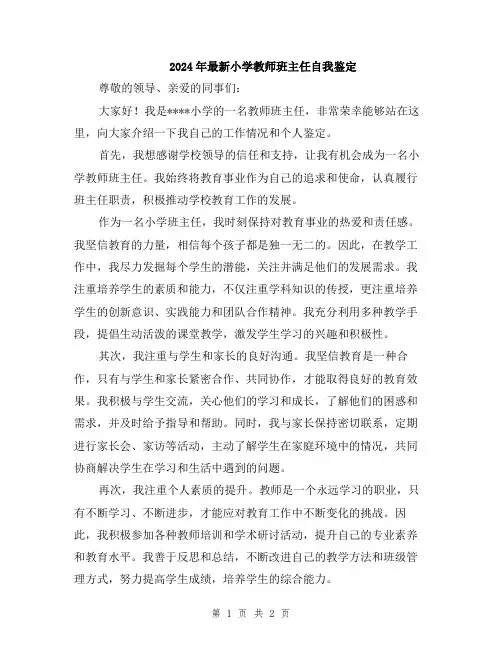 2024年最新小学教师班主任自我鉴定

尊敬的领导、亲爱的同事们:

大家好！我是****小学的一名教师班主任，非常荣幸能够站在这里，向大家介绍一下我自己的工作情况和个人鉴定。

首先，我想感谢学校领导的信任和支持，让我有机会成为一名小学教师班主任。我始终将教育事业作为自己的追求和使命，认真履行班主任职责，积极推动学校教育工作的发展。

作为一名小学班主任，我时刻保持对教育事业的热爱和责任感。我坚信教育的力量，相信每个孩子都是独一无二的。因此，在教学工作中，我尽力发掘每个学生的潜能，关注并满足他们的发展需求。我注重培养学生的素质和能力，不仅注重学科知识的传授，更注重培养学生的创新意识、实践能力和团队合作精神。我充分利用多种教学手段，提倡生动活泼的课堂教学，激发学生学习的兴趣和积极性。

其次，我注重与学生和家长的良好沟通。我坚信教育是一种合作，只有与学生和家长紧密合作、共同协作，才能取得良好的教育效果。我积极与学生交流，关心他们的学习和成长，了解他们的困惑和需求，并及时给予指导和帮助。同时，我与家长保持密切联系，定期进行家长会、家访等活动，主动了解学生在家庭环境中的情况，共同协商解决学生在学习和生活中遇到的问题。

再次，我注重个人素质的提升。教师是一个永远学习的职业，只有不断学习、不断进步，才能应对教育工作中不断变化的挑战。因此，我积极参加各种教师培训和学术研讨活动，提升自己的专业素养和教育水平。我善于反思和总结，不断改进自己的教学方法和班级管理方式，努力提高学生成绩，培养学生的综合能力。

第 1 页 共 2 页